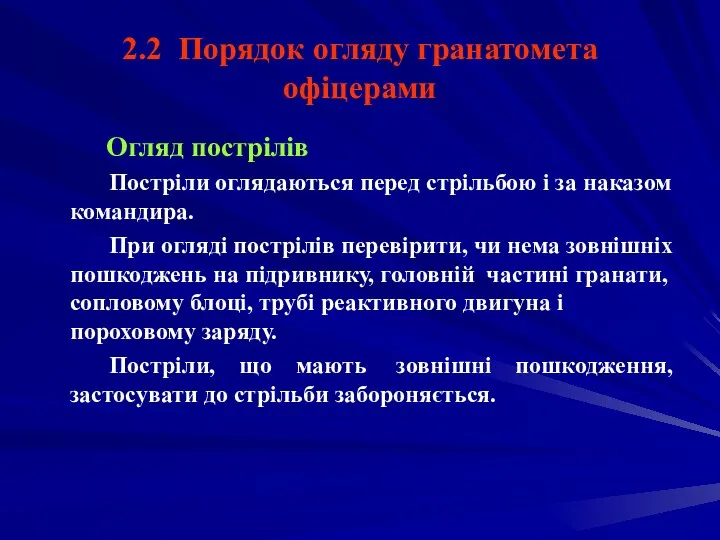 2.2 Порядок огляду гранатомета офіцерами

Огляд пострілів

Постріли оглядаються перед стрільбою і за наказом командира.

При огляді пострілів перевірити, чи нема зовнішніх пошкоджень на підривнику, головній частині гранати, сопловому блоці, трубі реактивного двигуна і пороховому заряду.

Постріли, що мають зовнішні пошкодження, застосувати до стрільби забороняється.